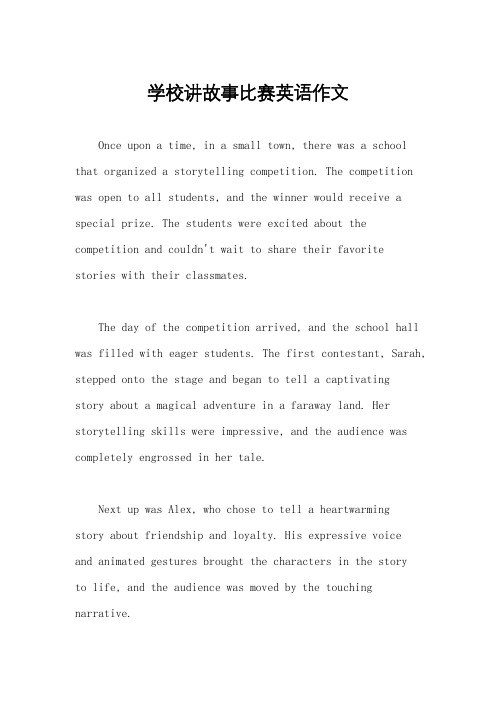 学校讲故事比赛英语作文

Once upon a time, in a small town, there was a school that organized a storytelling competition. The competition was open to all students, and the winner would receive a special prize. The students were excited about the competition and couldn't wait to share their favorite stories with their classmates.

The day of the competition arrived, and the school hall was filled with eager students. The first contestant, Sarah, stepped onto the stage and began to tell a captivating story about a magical adventure in a faraway land. Her storytelling skills were impressive, and the audience was completely engrossed in her tale.

Next up was Alex, who chose to tell a heartwarming story about friendship and loyalty. His expressive voice and animated gestures brought the characters in the story to life, and the audience was moved by the touching narrative.